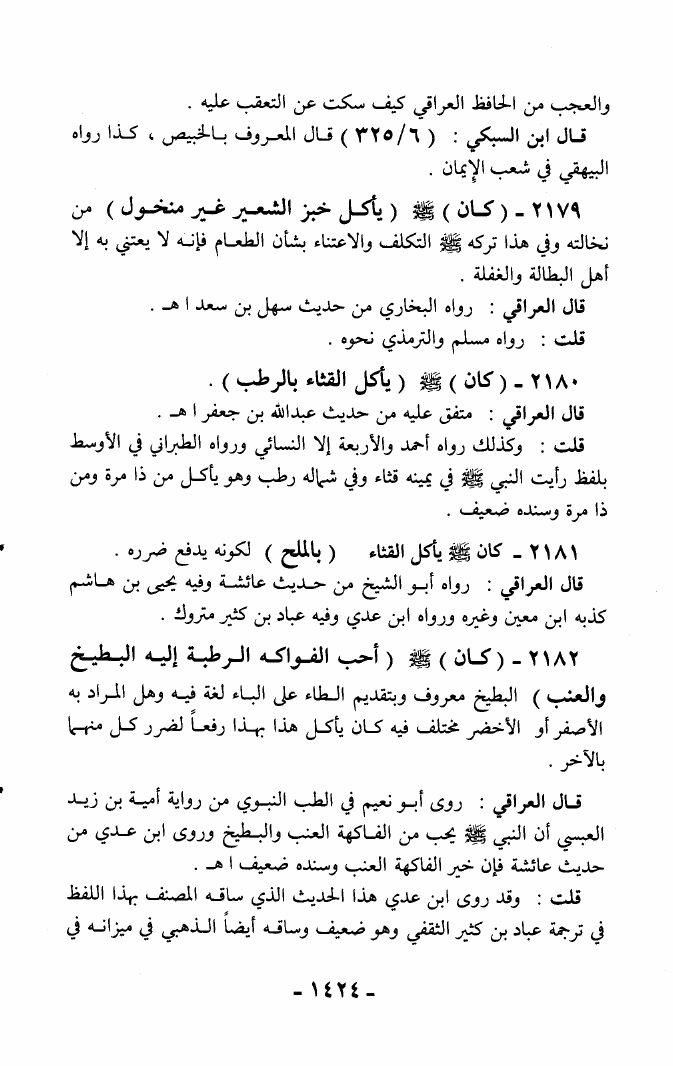 والعجب من الحافظ العراقي كيف سكت عن التعقب عليه .

قال ابن السبكي : ( ٣٢٥/٦ ) قال المعروف بالخبيص ، كذا رواه البيهقي في شعب الإيمان .

٢١٧٩ ـ ( كان ) ﷺ ( يأكل خبز الشعير غير منخول ) من نخالته وفي هذا تركه ﷺ التكلف والاعتناء بشأن الطعام فإنه لا يعتني به إلا أهل البطالة والغفلة .

قال العراقي : رواه البخاري من حديث سهل بن سعد ا هـ .

قلت : رواه مسلم والترمذي نحوه .

٢١٨٠ ـ ( كان ) ﷺ ( يأكل القثاء بالرطب ) .

قال العراقي : متفق عليه من حديث عبدالله بن جعفر ا هـ .

قلت : وكذلك رواه أحمد والأربعة إلا النسائي ورواه الطبراني في الأوسط بلفظ رأيت النبي ﷺ في يمينه قثاء وفي شماله رطب وهو يأكل من ذا مرة ومن ذا مرة وسنده ضعيف .

٢١٨١ ـ كان ﷺ يأكل القثاء ( بالملح ) لكونه يدفع ضرره .

قال العراقي : رواه أبو الشيخ من حديث عائشة وفيه يحيى بن هاشم كذبه ابن معين وغيره ورواه ابن عدي وفيه عباد بن كثير متروك .

٢١٨٢ ـ ( كان ) ﷺ ( أحب الفواكه الرطبة إليه البطيخ والعنب ) البطيخ معروف وبتقديم الطاء على الباء لغة فيه وهل المراد به الأصفر أو الأخضر مختلف فيه كان يأكل هذا بهذا رفعاً لضرر كل منهما بالآخر .

قال العراقي : روى أبو نعيم في الطب النبوي من رواية أمية بن زيد العبسي أن النبي ﷺ يحب من الفاكهة العنب والبطيخ وروى ابن عدي من حديث عائشة فإن خير الفاكهة العنب وسنده ضعيف ا هـ .

قلت : وقد روى ابن عدي هذا الحديث الذي ساقه المصنف بهذا اللفظ في ترجمة عباد بن كثير الثقفي وهو ضعيف وساقه أيضاً الذهبي في ميزانه في

ـ ١٤٢٤ ـ